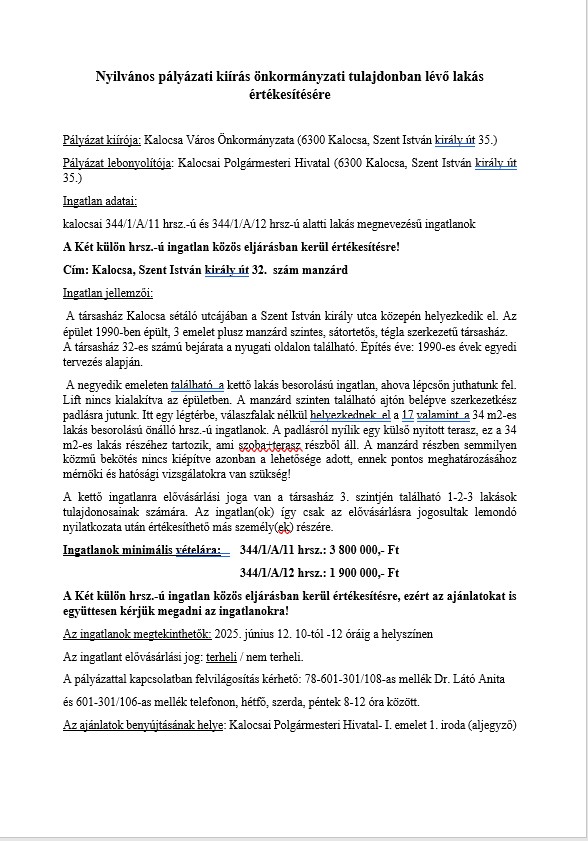 Nyilvános pályázati kiírás önkormányzati tulajdonban lévő lakás értékesítésére

Pályázat kiírója: Kalocsa Város Önkormányzata (6300 Kalocsa, Szent István király út 35.)

Pályázat lebonyolítója: Kalocsai Polgármesteri Hivatal (6300 Kalocsa, Szent István király út 35.)

Ingatlan adatai:

kalocsai 344/1/A/11 hrsz.-ú és 344/1/A/12 hrsz-ú alatti lakás megnevezésű ingatlanok

A Két külön hrsz.-ú ingatlan közös eljárásban kerül értékesítésre!

Cím: Kalocsa, Szent István király út 32. szám manzárd

Ingatlan jellemzői:

A társasház Kalocsa sétáló utcájában a Szent István király utca közepén helyezkedik el. Az épület 1990-ben épült, 3 emelet plusz manzárd szintes, sátortetős, tégla szerkezetű társasház. A társasház 32-es számú bejárata a nyugati oldalon található. Építés éve: 1990-es évek egyedi tervezés alapján.

A negyedik emeleten található a kettő lakás besorolású ingatlan, ahova lépcsőn juthatunk fel. Lift nincs kialakítva az épületben. A manzárd szinten található ajtón belépve szerkezetkész padlásra jutunk. Itt egy légtérbe, válaszfalak nélkül helyezkednek el a 17 valamint a 34 m2-es lakás besorolású önálló hrsz.-ú ingatlanok. A padlásról nyílik egy külső nyitott terasz, ez a 34 m2-es lakás részéhez tartozik, ami szoba+terasz részből áll. A manzárd részben semmilyen közmű bekötés nincs kiépítve azonban a lehetősége adott, ennek pontos meghatározásához mérnöki és hatósági vizsgálatokra van szükség!

A kettő ingatlanra elővásárlási joga van a társasház 3. szintjén található 1-2-3 lakások tulajdonosainak számára. Az ingatlan(ok) így csak az elővásárlásra jogosultak lemondó nyilatkozata után értékesíthető más személy(ek) részére.

Ingatlanok minimális vételára: 344/1/A/11 hrsz.: 3 800 000,- Ft

344/1/A/12 hrsz.: 1 900 000,- Ft

A Két külön hrsz.-ú ingatlan közös eljárásban kerül értékesítésre, ezért az ajánlatokat is együttesen kérjük megadni az ingatlanokra!

Az ingatlanok megtekinthetők: 2025. június 12. 10-től -12 óráig a helyszínen

Az ingatlant elővásárlási jog: terheli / nem terheli.

A pályázattal kapcsolatban felvilágosítás kérhető: 78-601-301/108-as mellék Dr. Látó Anita

és 601-301/106-as mellék telefonon, hétfő, szerda, péntek 8-12 óra között.

Az ajánlatok benyújtásának helye: Kalocsai Polgármesteri Hivatal- I. emelet 1. iroda (aljegyző)